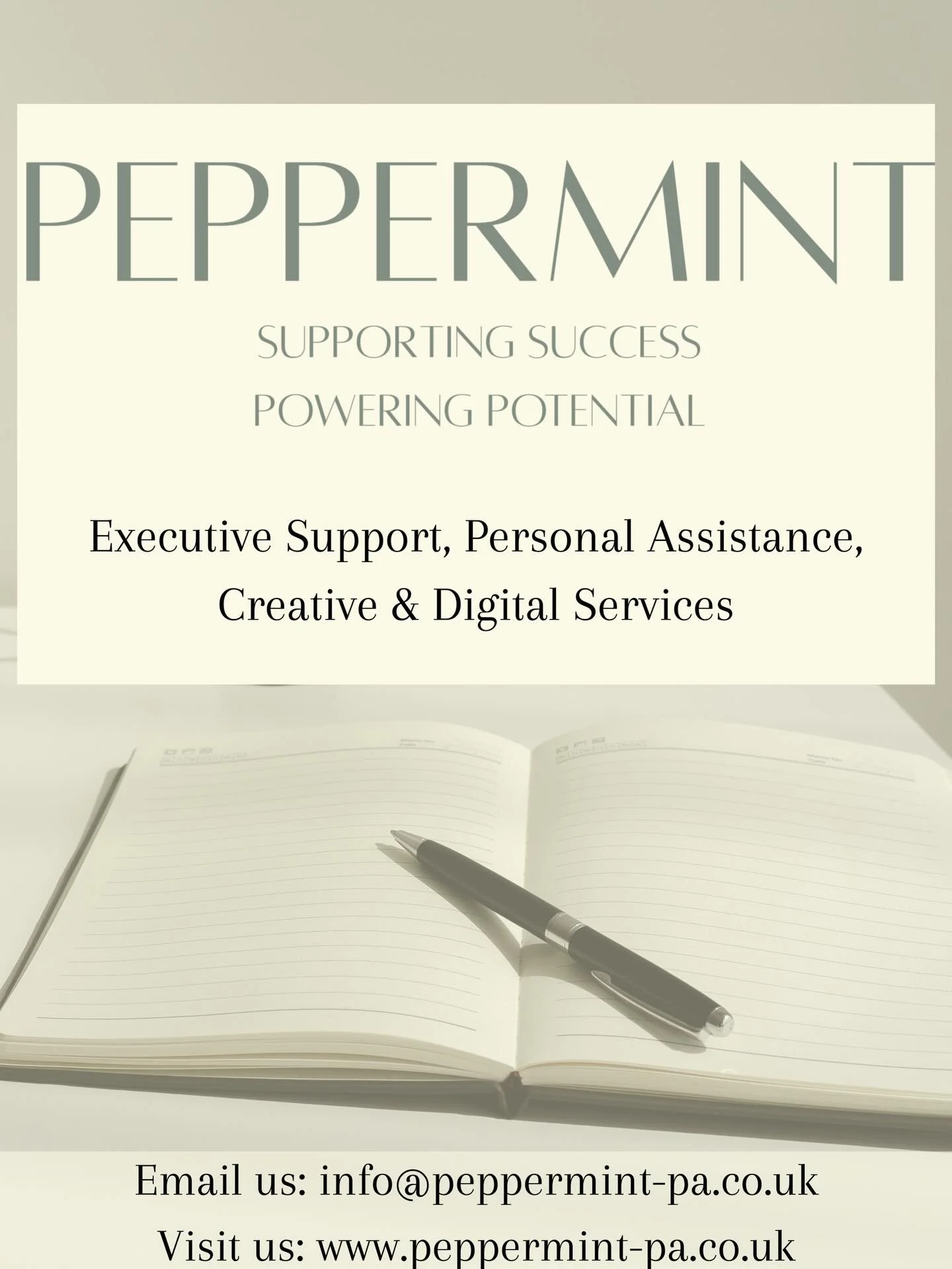 PEPPERMINT

SUPPORTING SUCCESS
POWERING POTENTIAL

Executive Support, Personal Assistance, Creative & Digital Services

Email us: info@peppermint-pa.co.uk
Visit us: www.peppermint-pa.co.uk